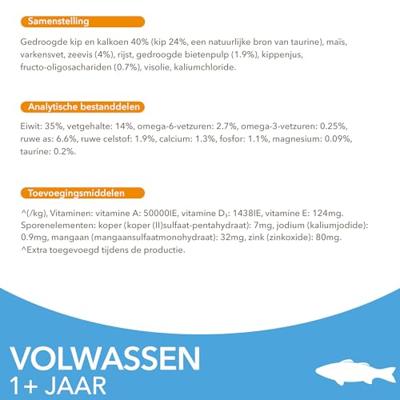 Samenstelling

Gedroogde kip en kalkoen 40% (kip 24%, een natuurlijke bron van taurine), maïs, varkensvet, zeevis (4%), rijst, gedroogde bietenpulp (1.9%), kippenjus, fructo-oligosachariden (0.7%), visolie, kaliumchloride.

Analytische bestanddelen

Eiwit: 35%, vetgehalte: 14%, omega-6-vetzuren: 2.7%, omega-3-vetzuren: 0.25%, ruwe as: 6.6%, ruwe celstof: 1.9%, calcium: 1.3%, fosfor: 1.1%, magnesium: 0.09%, taurine: 0.2%.

Toevoegingsmiddelen

^(/kg), Vitaminen: vitamine A: 50000IE, vitamine $D_3$: 1438IE, vitamine E: 124mg. Sporenelementen: koper (koper (II)sulfaat-pentahydraat): 7mg, jodium (kaliumjodide): 0.9mg, mangaan (mangaansulfaatmonohydraat): 32mg, zink (zinkoxide): 80mg. ^Extra toegevoegd tijdens de productie.

VOLWASSEN
1+ JAAR